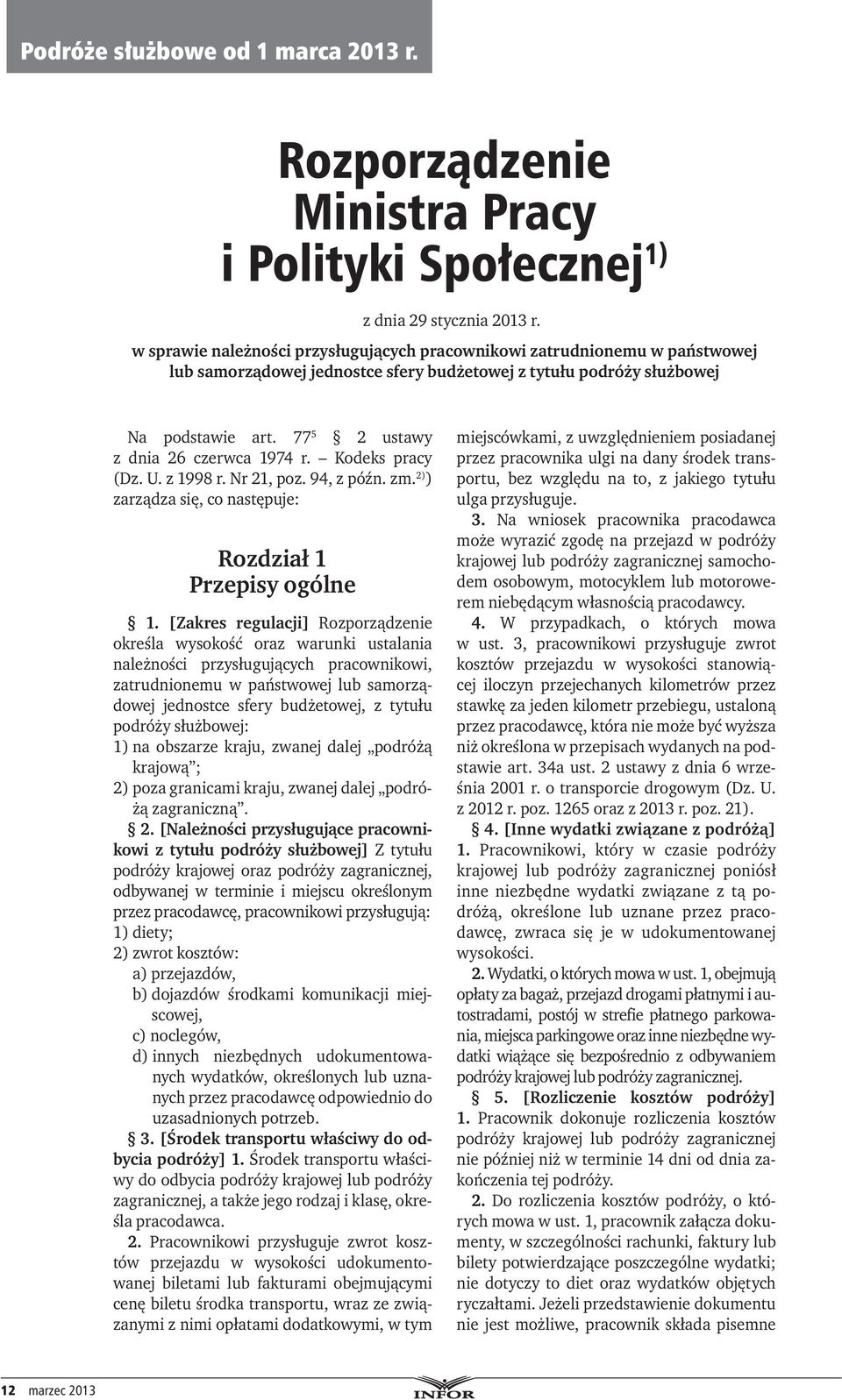 Podróże służbowe od 1 marca 2013 r.

Rozporządzenie Ministra Pracy i Polityki Społecznej$^{1)}$

z dnia 29 stycznia 2013 r.

w sprawie należności przysługujących pracownikowi zatrudnionemu w państwowej lub samorządowej jednostce sfery budżetowej z tytułu podróży służbowej

Na podstawie art. $77^5$ § 2 ustawy z dnia 26 czerwca 1974 r. – Kodeks pracy (Dz. U. z 1998 r. Nr 21, poz. 94, z późn. zm.$^{2)}$) zarządza się, co następuje:

Rozdział 1
Przepisy ogólne

§ 1. [Zakres regulacji] Rozporządzenie określa wysokość oraz warunki ustalania należności przysługujących pracownikowi, zatrudnionemu w państwowej lub samorządowej jednostce sfery budżetowej, z tytułu podróży służbowej:
1) na obszarze kraju, zwanej dalej „podróżą krajową”;
2) poza granicami kraju, zwanej dalej „podróżą zagraniczną”.

§ 2. [Należności przysługujące pracownikowi z tytułu podróży służbowej] Z tytułu podróży krajowej oraz podróży zagranicznej, odbywanej w terminie i miejscu określonym przez pracodawcę, pracownikowi przysługują:
1) diety;
2) zwrot kosztów:
a) przejazdów,
b) dojazdów środkami komunikacji miejscowej,
c) noclegów,
d) innych niezbędnych udokumentowanych wydatków, określonych lub uznanych przez pracodawcę odpowiednio do uzasadnionych potrzeb.

§ 3. [Środek transportu właściwy do odbycia podróży] 1. Środek transportu właściwy do odbycia podróży krajowej lub podróży zagranicznej, a także jego rodzaj i klasę, określa pracodawca.

2. Pracownikowi przysługuje zwrot kosztów przejazdu w wysokości udokumentowanej biletami lub fakturami obejmującymi cenę biletu środka transportu, wraz ze związanymi z nimi opłatami dodatkowymi, w tym miejscówkami, z uwzględnieniem posiadanej przez pracownika ulgi na dany środek transportu, bez względu na to, z jakiego tytułu ulga przysługuje.

3. Na wniosek pracownika pracodawca może wyrazić zgodę na przejazd w podróży krajowej lub podróży zagranicznej samochodem osobowym, motocyklem lub motorowerem niebędącym własnością pracodawcy.

4. W przypadkach, o których mowa w ust. 3, pracownikowi przysługuje zwrot kosztów przejazdu w wysokości stanowiącej iloczyn przejechanych kilometrów przez stawkę za jeden kilometr przebiegu, ustaloną przez pracodawcę, która nie może być wyższa niż określona w przepisach wydanych na podstawie art. 34a ust. 2 ustawy z dnia 6 września 2001 r. o transporcie drogowym (Dz. U. z 2012 r. poz. 1265 oraz z 2013 r. poz. 21).

§ 4. [Inne wydatki związane z podróżą] 1. Pracownikowi, który w czasie podróży krajowej lub podróży zagranicznej poniósł inne niezbędne wydatki związane z tą podróżą, określone lub uznane przez pracodawcę, zwraca się je w udokumentowanej wysokości.

2. Wydatki, o których mowa w ust. 1, obejmują opłaty za bagaż, przejazd drogami płatnymi i autostradami, postój w strefie płatnego parkowania, miejsca parkingowe oraz inne niezbędne wydatki wiążące się bezpośrednio z odbywaniem podróży krajowej lub podróży zagranicznej.

§ 5. [Rozliczenie kosztów podróży] 1. Pracownik dokonuje rozliczenia kosztów podróży krajowej lub podróży zagranicznej nie później niż w terminie 14 dni od dnia zakończenia tej podróży.

2. Do rozliczenia kosztów podróży, o których mowa w ust. 1, pracownik załącza dokumenty, w szczególności rachunki, faktury lub bilety potwierdzające poszczególne wydatki; nie dotyczy to diet oraz wydatków objętych ryczałtami. Jeżeli przedstawienie dokumentu nie jest możliwe, pracownik składa pisemne

12 marzec 2013

INFOR